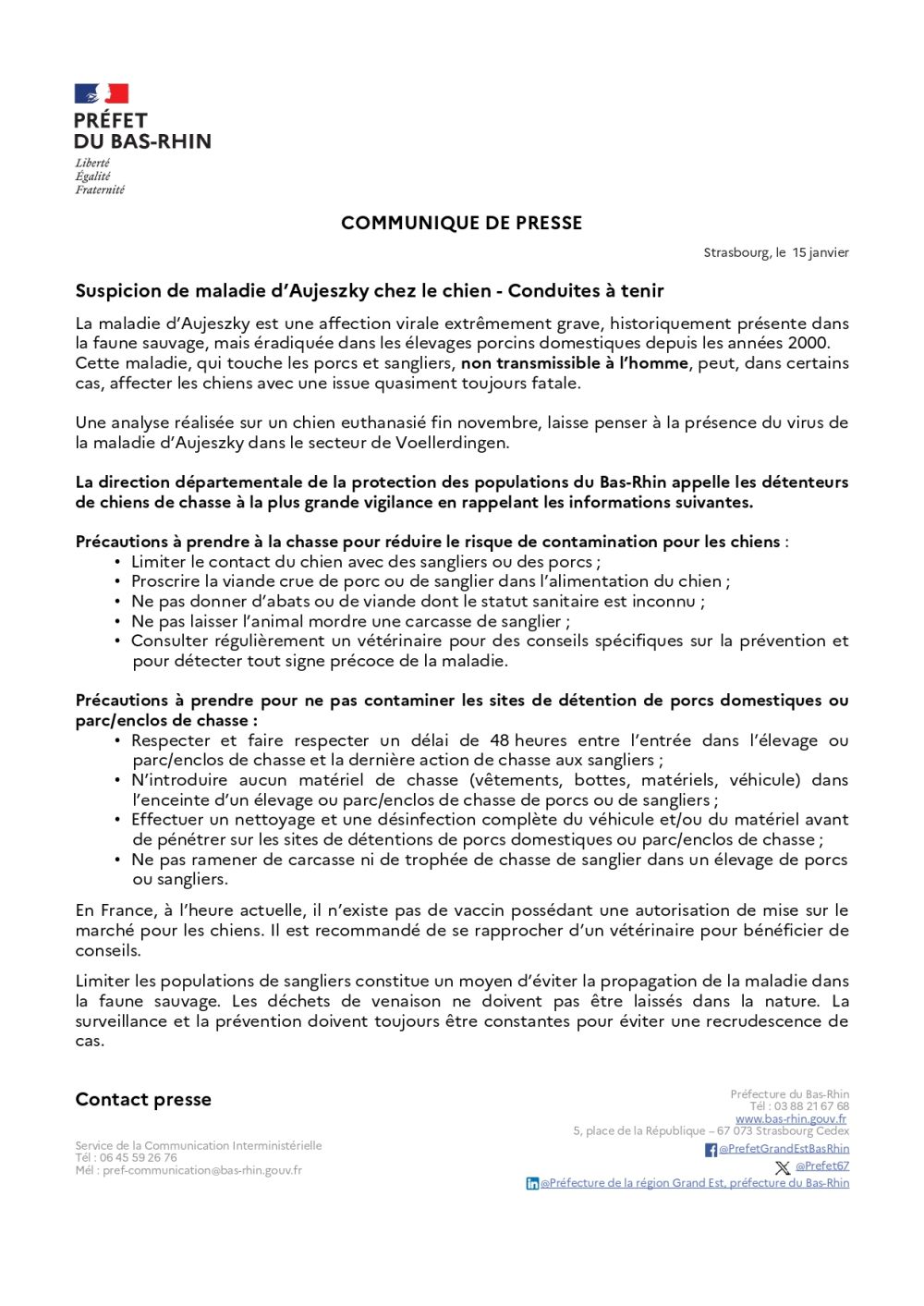 PRÉFET
DU BAS-RHIN
Liberté
Égalité
Fraternité

COMMUNIQUE DE PRESSE

Strasbourg, le 15 janvier

Suspicion de maladie d'Aujeszky chez le chien - Conduites à tenir

La maladie d'Aujeszky est une affection virale extrêmement grave, historiquement présente dans la faune sauvage, mais éradiquée dans les élevages porcins domestiques depuis les années 2000. Cette maladie, qui touche les porcs et sangliers, non transmissible à l'homme, peut, dans certains cas, affecter les chiens avec une issue quasiment toujours fatale.

Une analyse réalisée sur un chien euthanasié fin novembre, laisse penser à la présence du virus de la maladie d'Aujeszky dans le secteur de Voellerdingen.

La direction départementale de la protection des populations du Bas-Rhin appelle les détenteurs de chiens de chasse à la plus grande vigilance en rappelant les informations suivantes.

Précautions à prendre à la chasse pour réduire le risque de contamination pour les chiens :
• Limiter le contact du chien avec des sangliers ou des porcs ;
• Proscrire la viande crue de porc ou de sanglier dans l'alimentation du chien ;
• Ne pas donner d'abats ou de viande dont le statut sanitaire est inconnu ;
• Ne pas laisser l'animal mordre une carcasse de sanglier ;
• Consulter régulièrement un vétérinaire pour des conseils spécifiques sur la prévention et pour détecter tout signe précoce de la maladie.

Précautions à prendre pour ne pas contaminer les sites de détention de porcs domestiques ou parc/enclos de chasse :
• Respecter et faire respecter un délai de 48 heures entre l'entrée dans l'élevage ou parc/enclos de chasse et la dernière action de chasse aux sangliers ;
• N'introduire aucun matériel de chasse (vêtements, bottes, matériels, véhicule) dans l'enceinte d'un élevage ou parc/enclos de chasse de porcs ou de sangliers ;
• Effectuer un nettoyage et une désinfection complète du véhicule et/ou du matériel avant de pénétrer sur les sites de détentions de porcs domestiques ou parc/enclos de chasse ;
• Ne pas ramener de carcasse ni de trophée de chasse de sanglier dans un élevage de porcs ou sangliers.

En France, à l'heure actuelle, il n'existe pas de vaccin possédant une autorisation de mise sur le marché pour les chiens. Il est recommandé de se rapprocher d'un vétérinaire pour bénéficier de conseils.

Limiter les populations de sangliers constitue un moyen d'éviter la propagation de la maladie dans la faune sauvage. Les déchets de venaison ne doivent pas être laissés dans la nature. La surveillance et la prévention doivent toujours être constantes pour éviter une recrudescence de cas.

Contact presse

Service de la Communication Interministérielle
Tél : 06 45 59 26 76
Mél : pref-communication@bas-rhin.gouv.fr

Préfecture du Bas-Rhin
Tél : 03 88 21 67 68
www.bas-rhin.gouv.fr
5, place de la République – 67 073 Strasbourg Cedex
@PrefetGrandEstBasRhin
@Prefet67
@Préfecture de la région Grand Est, préfecture du Bas-Rhin